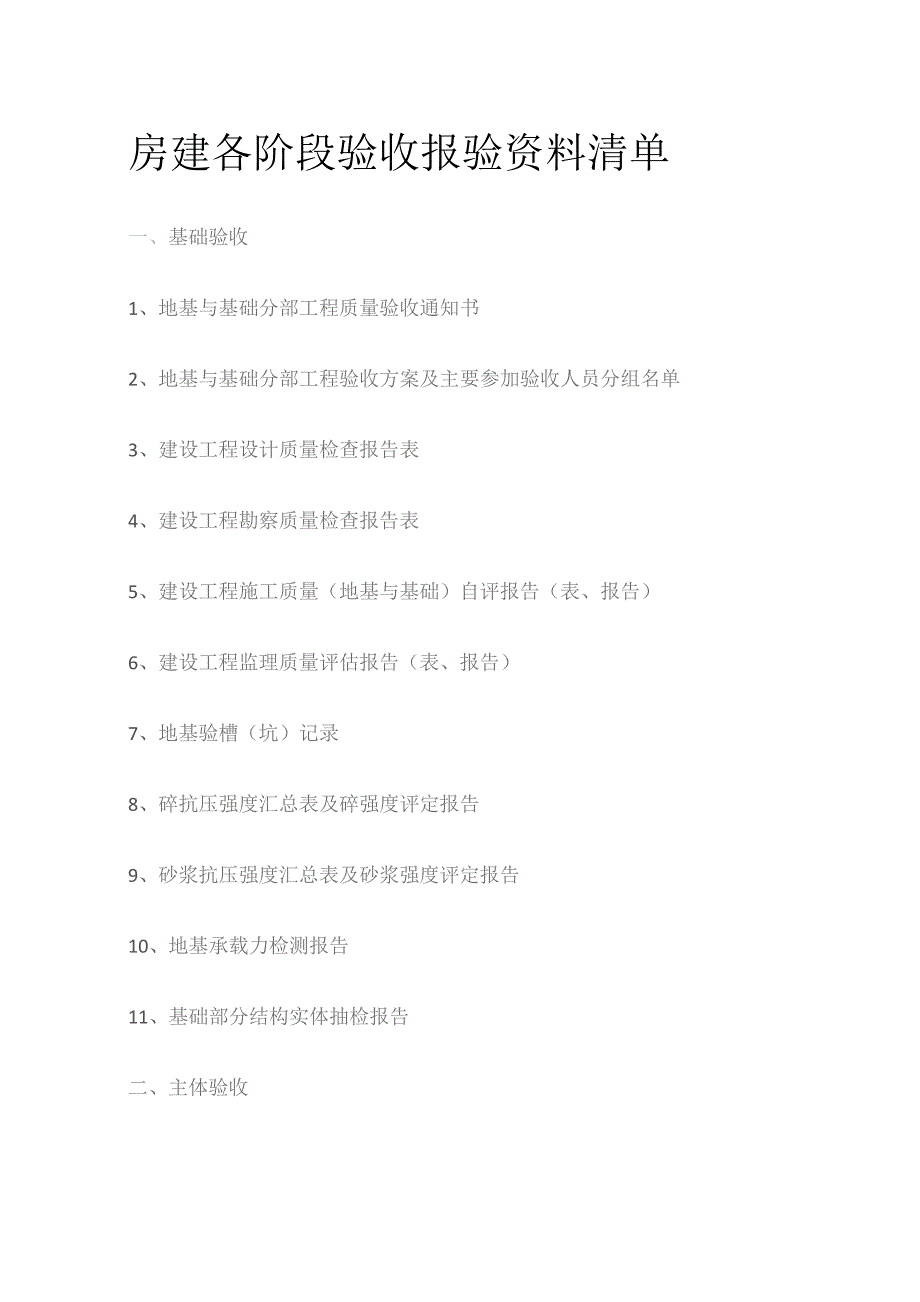 房建各阶段验收报验资料清单

一、基础验收

1、地基与基础分部工程质量验收通知书

2、地基与基础分部工程验收方案及主要参加验收人员分组名单

3、建设工程设计质量检查报告表

4、建设工程勘察质量检查报告表

5、建设工程施工质量（地基与基础）自评报告（表、报告）

6、建设工程监理质量评估报告（表、报告）

7、地基验槽（坑）记录

8、碎抗压强度汇总表及碎强度评定报告

9、砂浆抗压强度汇总表及砂浆强度评定报告

10、地基承载力检测报告

11、基础部分结构实体抽检报告

二、主体验收